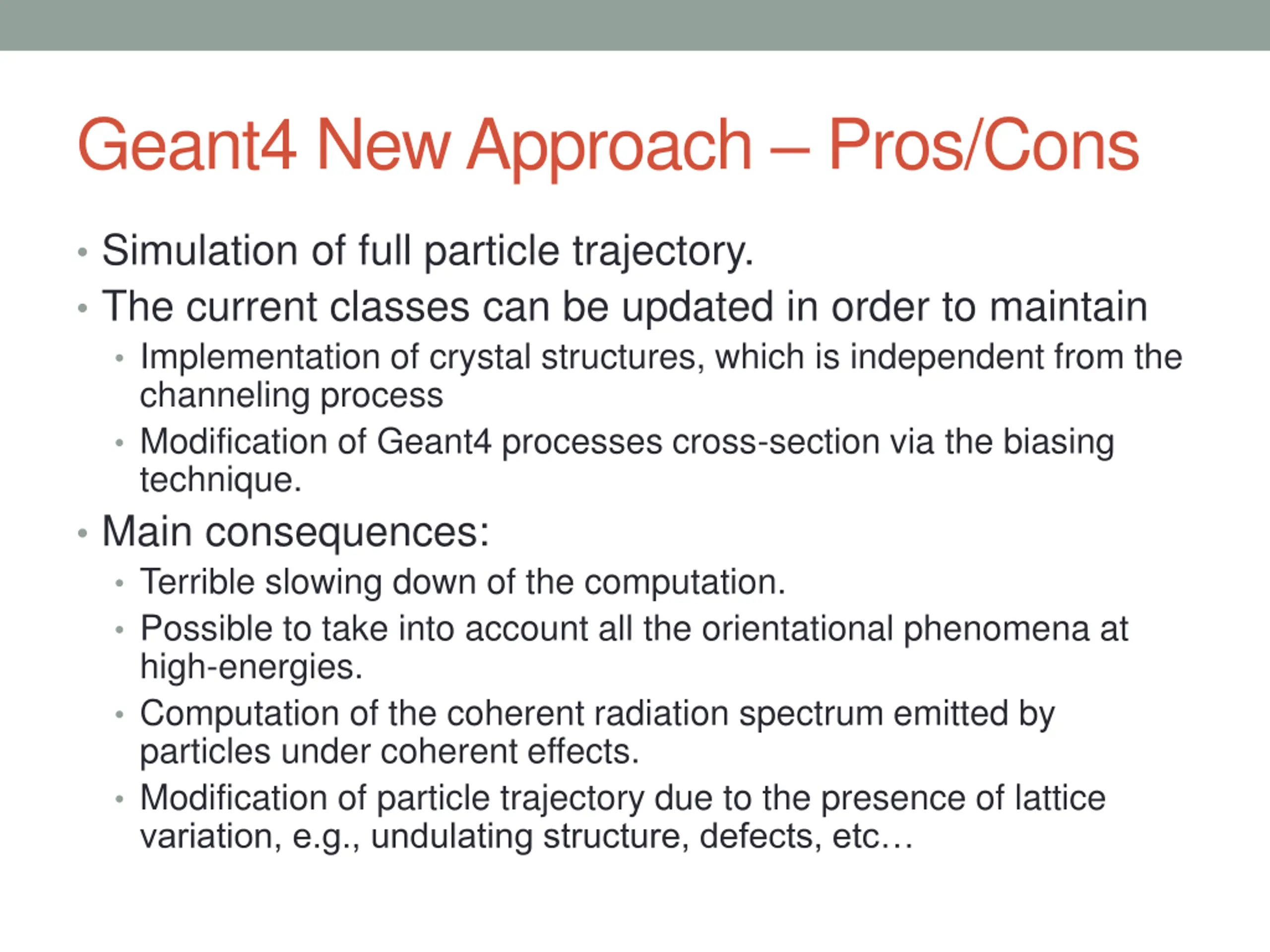 Geant4 New Approach – Pros/Cons

• Simulation of full particle trajectory.
• The current classes can be updated in order to maintain
  • Implementation of crystal structures, which is independent from the channeling process
  • Modification of Geant4 processes cross-section via the biasing technique.
• Main consequences:
  • Terrible slowing down of the computation.
  • Possible to take into account all the orientational phenomena at high-energies.
  • Computation of the coherent radiation spectrum emitted by particles under coherent effects.
  • Modification of particle trajectory due to the presence of lattice variation, e.g., undulating structure, defects, etc…